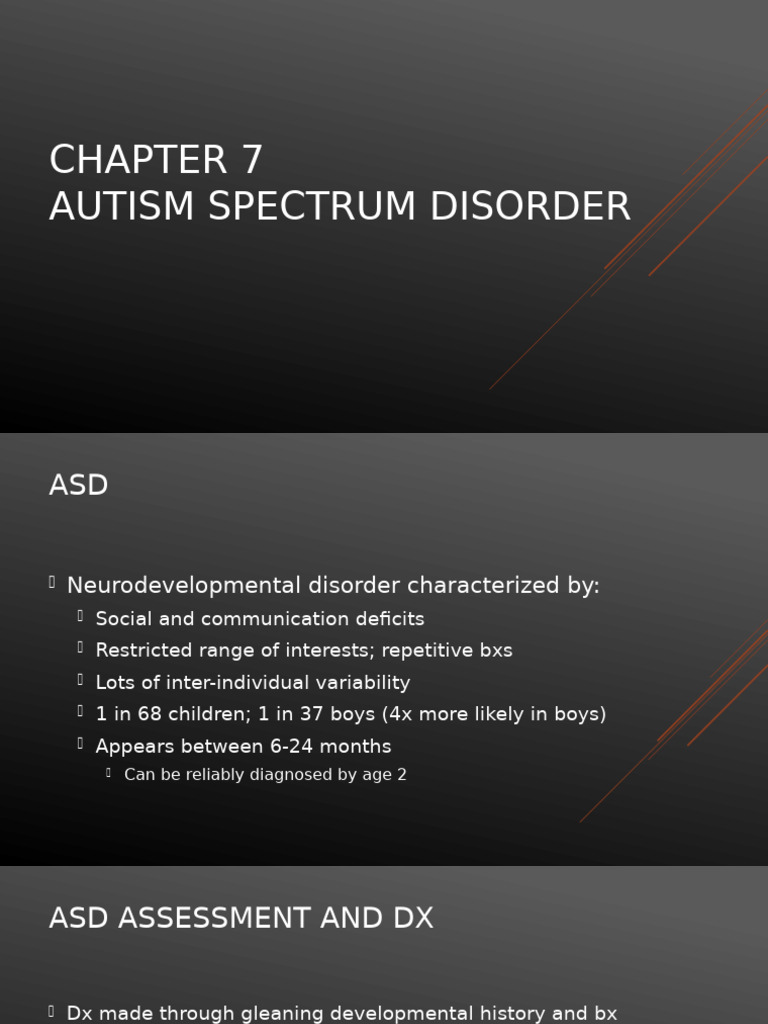 CHAPTER 7
AUTISM SPECTRUM DISORDER

ASD

Neurodevelopmental disorder characterized by:
Social and communication deficits
Restricted range of interests; repetitive bxs
Lots of inter-individual variability
1 in 68 children; 1 in 37 boys (4x more likely in boys)
Appears between 6-24 months
Can be reliably diagnosed by age 2

ASD ASSESSMENT AND DX

Dx made through gleaning developmental history and bx